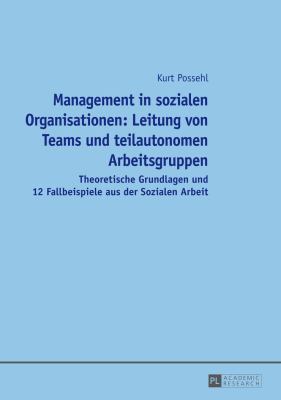 Kurt Possehl

Management in sozialen Organisationen: Leitung von Teams und teilautonomen Arbeitsgruppen

Theoretische Grundlagen und 12 Fallbeispiele aus der Sozialen Arbeit

PL ACADEMIC RESEARCH